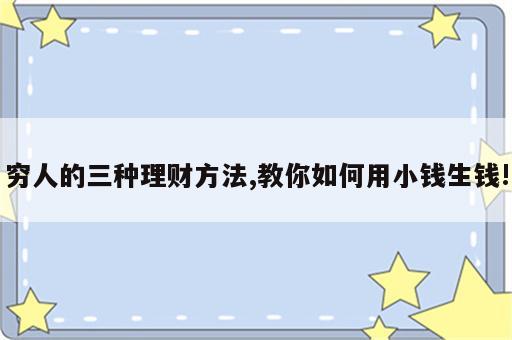 穷人的三种理财方法,教你如何用小钱生钱!